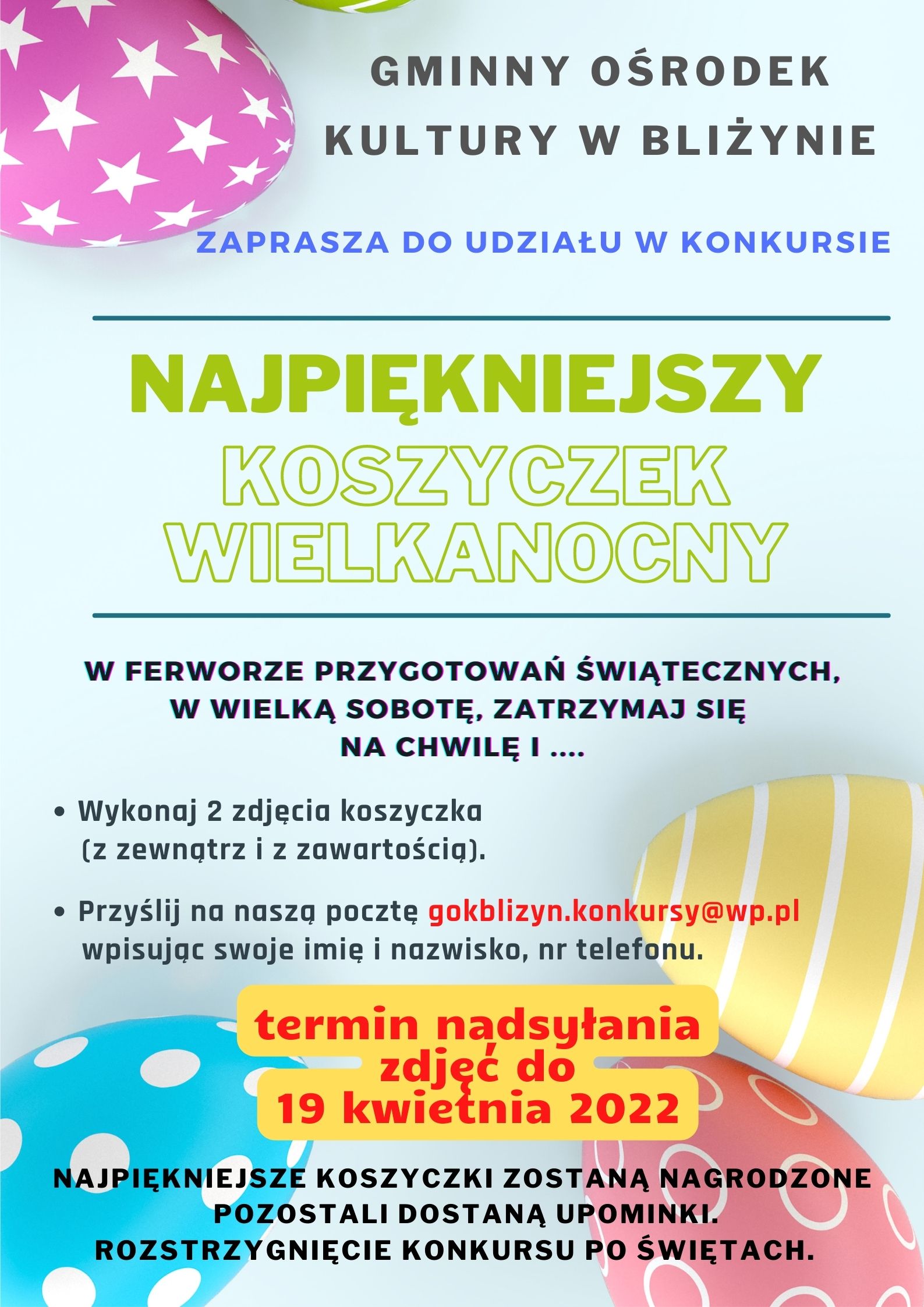 GMINNY OŚRODEK KULTURY W BLIŻYNIE

ZAPRASZA DO UDZIAŁU W KONKURSIE

NAJPIĘKNIEJSZY KOSZYCZEK WIELKANOCNY

W FERWORZE PRZYGOTOWAŃ ŚWIĄTECZNYCH, W WIELKĄ SOBOTĘ, ZATRZYMAJ SIĘ NA CHWILĘ I ....

• Wykonaj 2 zdjęcia koszyczka (z zewnątrz i z zawartością).

• Przyślij na naszą pocztę gokblizyn.konkursy@wp.pl wpisując swoje imię i nazwisko, nr telefonu.

termin nadsyłania zdjęć do 19 kwietnia 2022

NAJPIĘKNIEJSZE KOSZYCZKI ZOSTANĄ NAGRODZONE POZOSTALI DOSTANĄ UPOMINKI. ROZSTRZYGNIĘCIE KONKURSU PO ŚWIĘTACH.